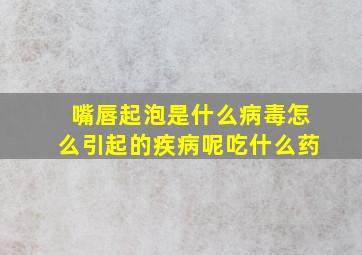 嘴唇起泡是什么病毒怎么引起的疾病呢吃什么药